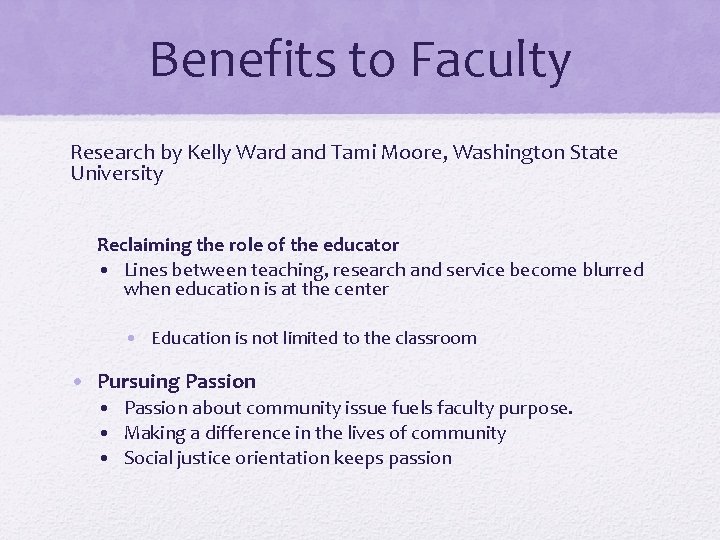 Benefits to Faculty

Research by Kelly Ward and Tami Moore, Washington State University

Reclaiming the role of the educator
• Lines between teaching, research and service become blurred when education is at the center

• Education is not limited to the classroom

• Pursuing Passion
• Passion about community issue fuels faculty purpose.
• Making a difference in the lives of community
• Social justice orientation keeps passion